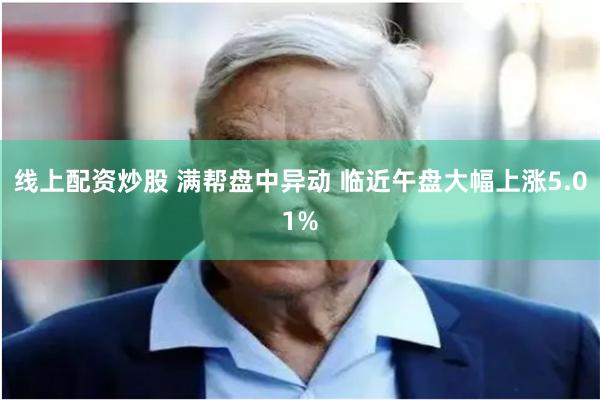 线上配资炒股 满帮盘中异动 临近午盘大幅上涨5.01%